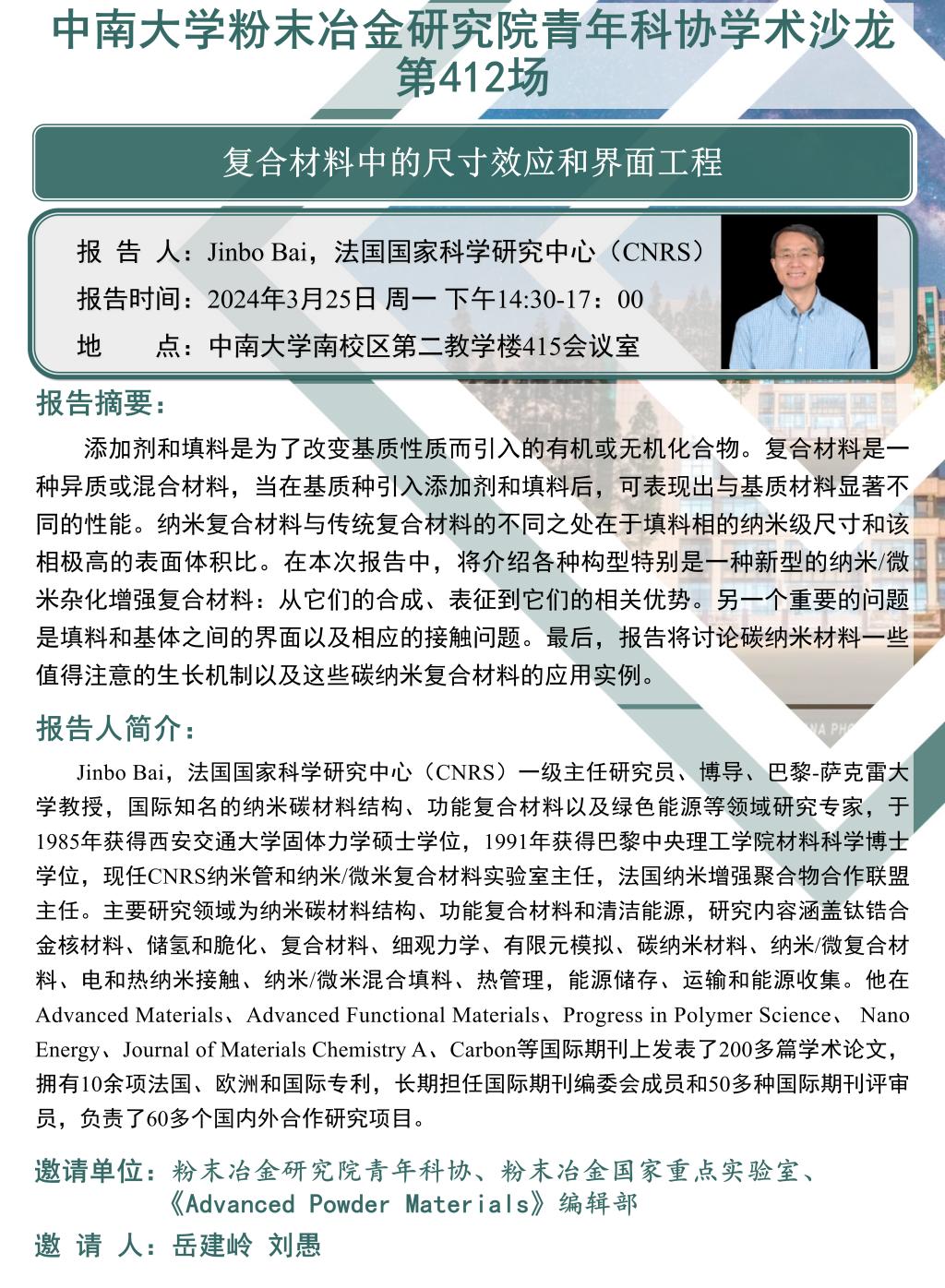 中南大学粉末冶金研究院青年科协学术沙龙
第412场

复合材料中的尺寸效应和界面工程

报 告 人：Jinbo Bai，法国国家科学研究中心（CNRS）
报告时间：2024年3月25日 周一 下午14:30-17：00
地　　点：中南大学南校区第二教学楼415会议室

报告摘要：

添加剂和填料是为了改变基质性质而引入的有机或无机化合物。复合材料是一种异质或混合材料，当在基质种引入添加剂和填料后，可表现出与基质材料显著不同的性能。纳米复合材料与传统复合材料的不同之处在于填料相的纳米级尺寸和该相极高的表面体积比。在本次报告中，将介绍各种构型特别是一种新型的纳米/微米杂化增强复合材料：从它们的合成、表征到它们的相关优势。另一个重要的问题是填料和基体之间的界面以及相应的接触问题。最后，报告将讨论碳纳米材料一些值得注意的生长机制以及这些碳纳米复合材料的应用实例。

报告人简介：

Jinbo Bai，法国国家科学研究中心（CNRS）一级主任研究员、博导、巴黎-萨克雷大学教授，国际知名的纳米碳材料结构、功能复合材料以及绿色能源等领域研究专家，于1985年获得西安交通大学固体力学硕士学位，1991年获得巴黎中央理工学院材料科学博士学位，现任CNRS纳米管和纳米/微米复合材料实验室主任，法国纳米增强聚合物合作联盟主任。主要研究领域为纳米碳材料结构、功能复合材料和清洁能源，研究内容涵盖钛锆合金核材料、储氢和脆化、复合材料、细观力学、有限元模拟、碳纳米材料、纳米/微复合材料、电和热纳米接触、纳米/微米混合填料、热管理，能源储存、运输和能源收集。他在Advanced Materials、Advanced Functional Materials、Progress in Polymer Science、 Nano Energy、Journal of Materials Chemistry A、Carbon等国际期刊上发表了200多篇学术论文，拥有10余项法国、欧洲和国际专利，长期担任国际期刊编委会成员和50多种国际期刊评审员，负责了60多个国内外合作研究项目。

邀请单位：粉末冶金研究院青年科协、粉末冶金国家重点实验室、《Advanced Powder Materials》编辑部
邀 请 人：岳建岭 刘愚